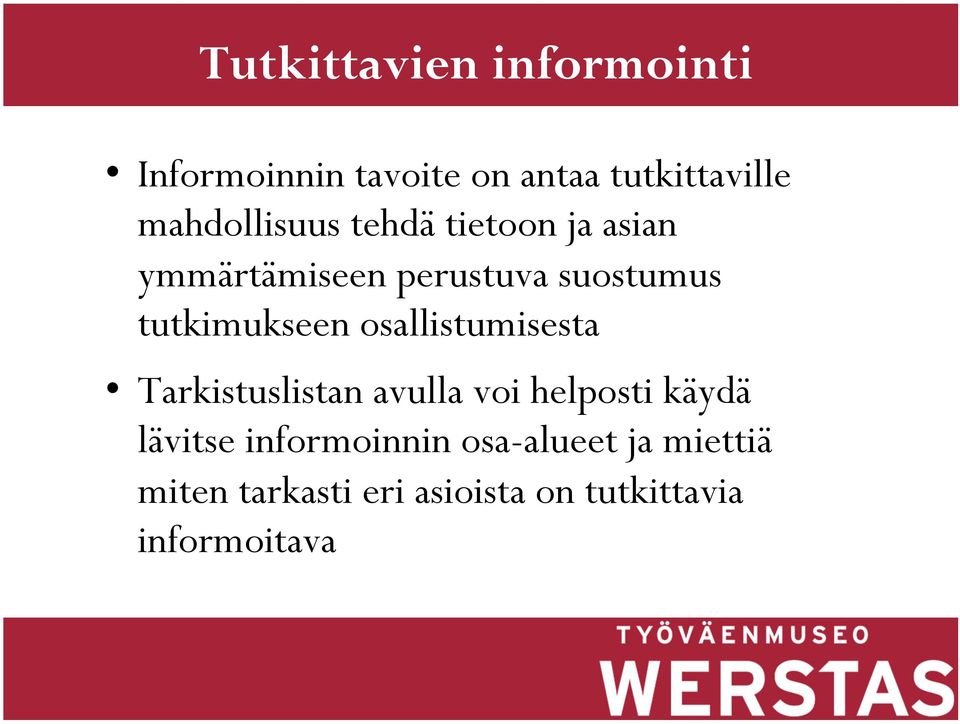 Tutkittavien informointi

• Informoinnin tavoite on antaa tutkittaville mahdollisuus tehdä tietoon ja asian ymmärtämiseen perustuva suostumus tutkimukseen osallistumisesta

• Tarkistuslistan avulla voi helposti käydä lävitse informoinnin osa-alueet ja miettiä miten tarkasti eri asioista on tutkittavia informoitava

TYÖVÄENMUSEO
WERSTAS